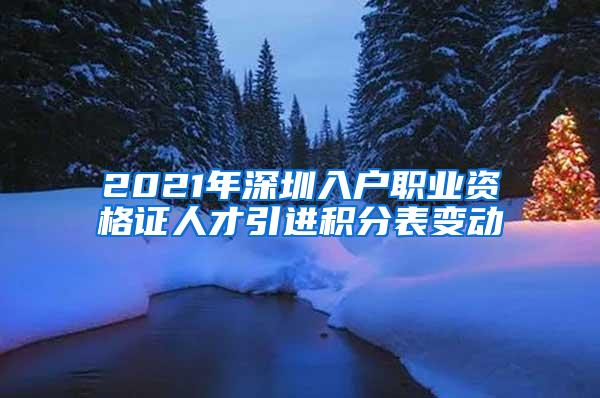 2021年深圳入户职业资格证人才引进积分表变动